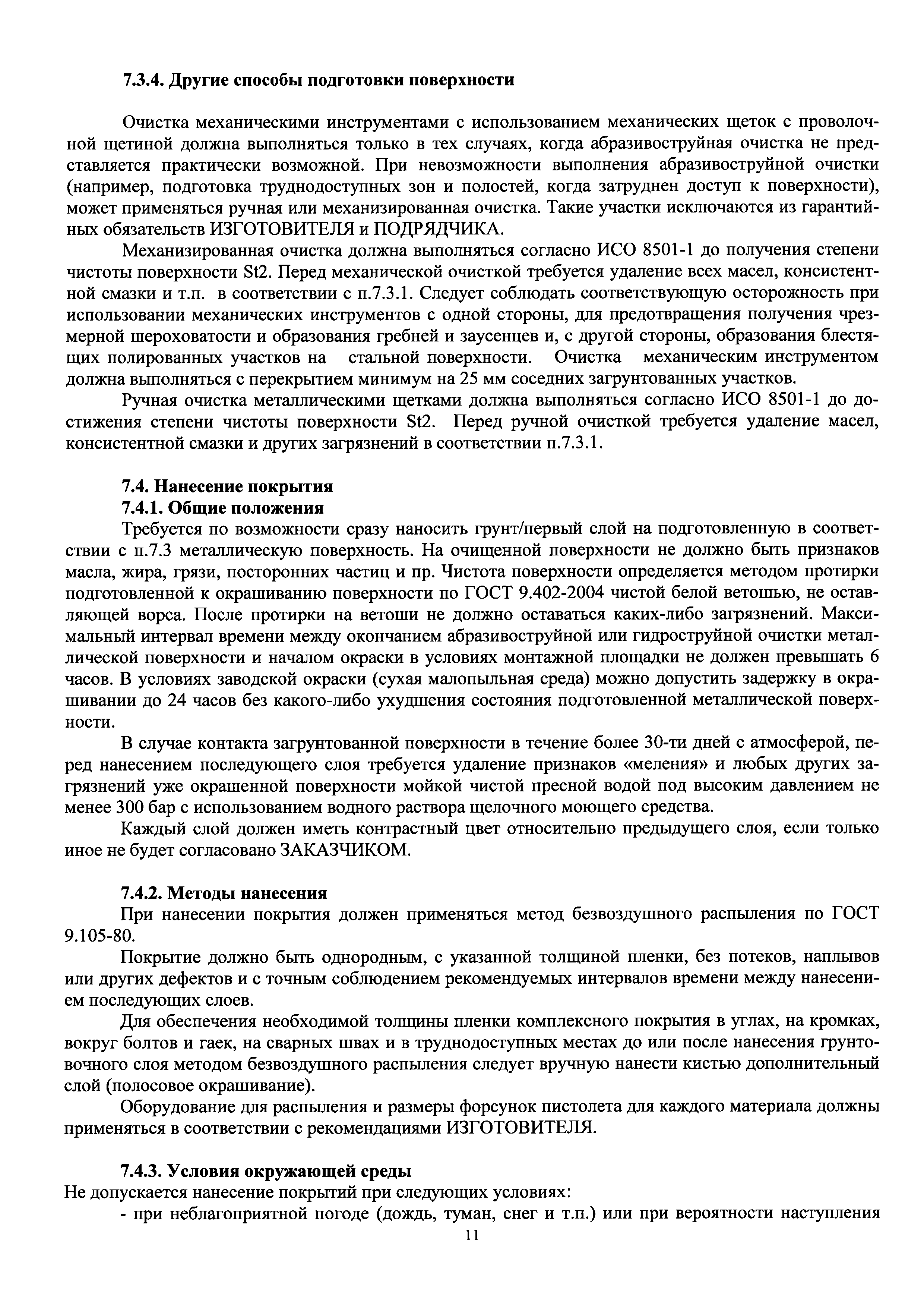 7.3.4. Другие способы подготовки поверхности

Очистка механическими инструментами с использованием механических щеток с проволочной щетиной должна выполняться только в тех случаях, когда абразивоструйная очистка не представляется практически возможной. При невозможности выполнения абразивоструйной очистки (например, подготовка труднодоступных зон и полостей, когда затруднен доступ к поверхности), может применяться ручная или механизированная очистка. Такие участки исключаются из гарантийных обязательств ИЗГОТОВИТЕЛЯ и ПОДРЯДЧИКА.

Механизированная очистка должна выполняться согласно ИСО 8501-1 до получения степени чистоты поверхности St2. Перед механической очисткой требуется удаление всех масел, консистентной смазки и т.п. в соответствии с п.7.3.1. Следует соблюдать соответствующую осторожность при использовании механических инструментов с одной стороны, для предотвращения получения чрезмерной шероховатости и образования гребней и заусенцев и, с другой стороны, образования блестящих полированных участков на стальной поверхности. Очистка механическим инструментом должна выполняться с перекрытием минимум на 25 мм соседних загрунтованных участков.

Ручная очистка металлическими щетками должна выполняться согласно ИСО 8501-1 до достижения степени чистоты поверхности St2. Перед ручной очисткой требуется удаление масел, консистентной смазки и других загрязнений в соответствии п.7.3.1.

7.4. Нанесение покрытия
7.4.1. Общие положения
Требуется по возможности сразу наносить грунт/первый слой на подготовленную в соответствии с п.7.3 металлическую поверхность. На очищенной поверхности не должно быть признаков масла, жира, грязи, посторонних частиц и пр. Чистота поверхности определяется методом протирки подготовленной к окрашиванию поверхности по ГОСТ 9.402-2004 чистой белой ветошью, не оставляющей ворса. После протирки на ветоши не должно оставаться каких-либо загрязнений. Максимальный интервал времени между окончанием абразивоструйной или гидроструйной очистки металлической поверхности и началом окраски в условиях монтажной площадки не должен превышать 6 часов. В условиях заводской окраски (сухая малопыльная среда) можно допустить задержку в окрашивании до 24 часов без какого-либо ухудшения состояния подготовленной металлической поверхности.

В случае контакта загрунтованной поверхности в течение более 30-ти дней с атмосферой, перед нанесением последующего слоя требуется удаление признаков «меления» и любых других загрязнений уже окрашенной поверхности мойкой чистой пресной водой под высоким давлением не менее 300 бар с использованием водного раствора щелочного моющего средства.

Каждый слой должен иметь контрастный цвет относительно предыдущего слоя, если только иное не будет согласовано ЗАКАЗЧИКОМ.

7.4.2. Методы нанесения
При нанесении покрытия должен применяться метод безвоздушного распыления по ГОСТ 9.105-80.

Покрытие должно быть однородным, с указанной толщиной пленки, без потеков, наплывов или других дефектов и с точным соблюдением рекомендуемых интервалов времени между нанесением последующих слоев.

Для обеспечения необходимой толщины пленки комплексного покрытия в углах, на кромках, вокруг болтов и гаек, на сварных швах и в труднодоступных местах до или после нанесения грунтовочного слоя методом безвоздушного распыления следует вручную нанести кистью дополнительный слой (полосовое окрашивание).

Оборудование для распыления и размеры форсунок пистолета для каждого материала должны применяться в соответствии с рекомендациями ИЗГОТОВИТЕЛЯ.

7.4.3. Условия окружающей среды
Не допускается нанесение покрытий при следующих условиях:
- при неблагоприятной погоде (дождь, туман, снег и т.п.) или при вероятности наступления
11